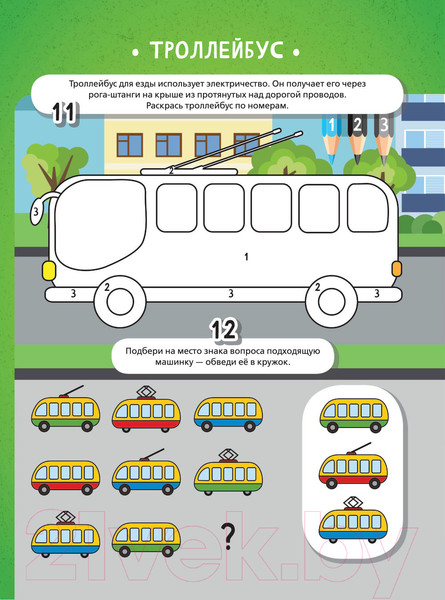 • ТРОЛЛЕЙБУС •

Троллейбус для езды использует электричество. Он получает его через рога-штанги на крыше из протянутых над дорогой проводов. Раскрась троллейбус по номерам.

11

1
2
3

2
3
1
3
2
3
2
3

12

Подбери на место знака вопроса подходящую машинку — обведи её в кружок.

?

21vek.by